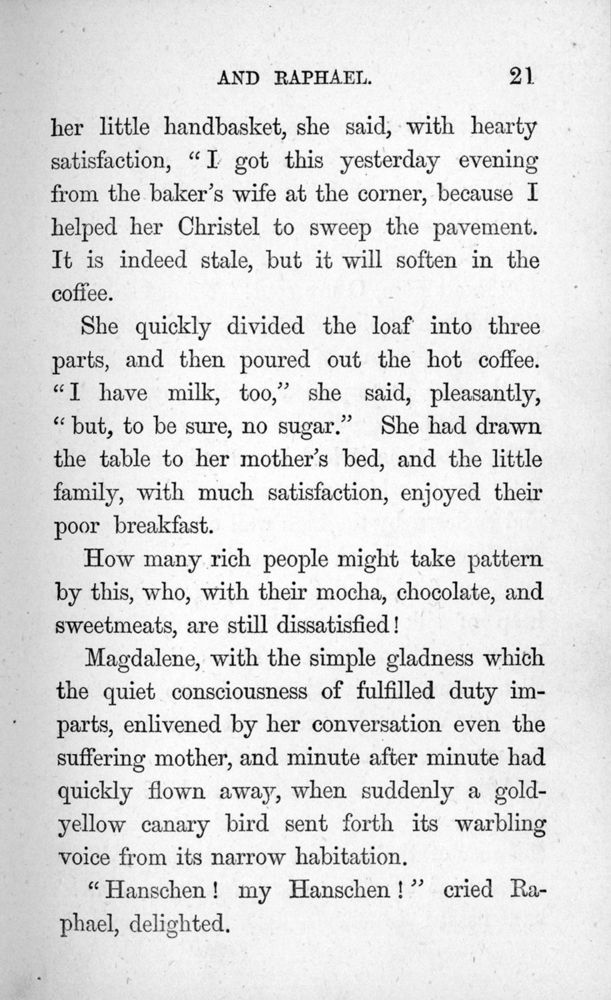 AND RAPHAEL. 21

her little handbasket, she said, with hearty satisfaction, "I got this yesterday evening from the baker's wife at the corner, because I helped her Christel to sweep the pavement. It is indeed stale, but it will soften in the coffee.

She quickly divided the loaf into three parts, and then poured out the hot coffee. "I have milk, too," she said, pleasantly, "but, to be sure, no sugar." She had drawn the table to her mother's bed, and the little family, with much satisfaction, enjoyed their poor breakfast.

How many rich people might take pattern by this, who, with their mocha, chocolate, and sweetmeats, are still dissatisfied!

Magdalene, with the simple gladness which the quiet consciousness of fulfilled duty imparts, enlivened by her conversation even the suffering mother, and minute after minute had quickly flown away, when suddenly a gold-yellow canary bird sent forth its warbling voice from its narrow habitation.

"Hanschen! my Hanschen!" cried Raphael, delighted.